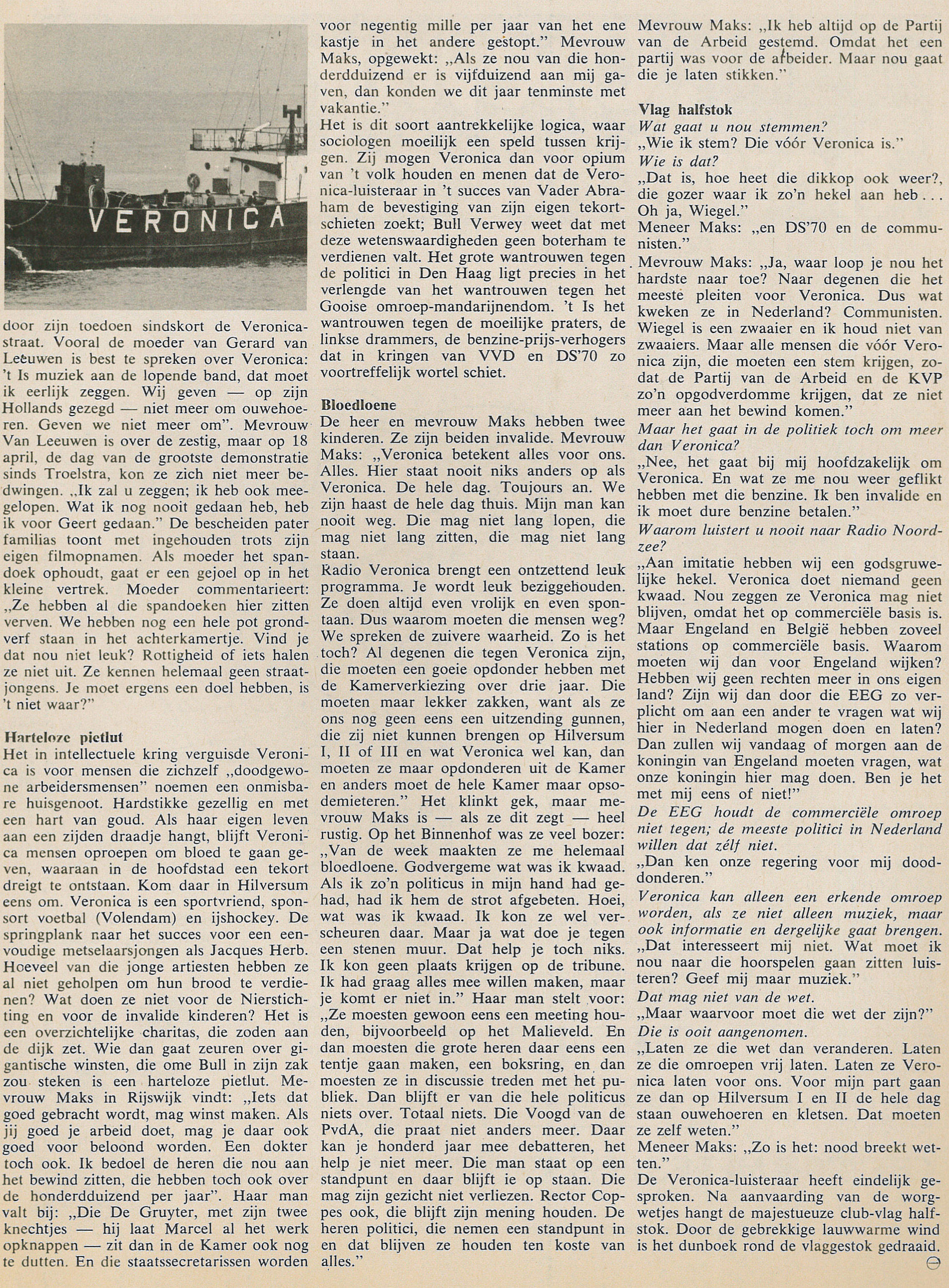 VERONICA

door zijn toedoen sindskort de Veronicastraat. Vooral de moeder van Gerard van Leeuwen is best te spreken over Veronica: 't Is muziek aan de lopende band, dat moet ik eerlijk zeggen. Wij geven — op zijn Hollands gezegd — niet meer om ouwehoeren. Geven we niet meer om". Mevrouw Van Leeuwen is over de zestig, maar op 18 april, de dag van de grootste demonstratie sinds Troelstra, kon ze zich niet meer bedwingen. „Ik zal u zeggen; ik heb ook meegelopen. Wat ik nog nooit gedaan heb, heb ik voor Geert gedaan." De bescheiden pater familias toont met ingehouden trots zijn eigen filmopnamen. Als moeder het spandoek ophoudt, gaat er een gejoel op in het kleine vertrek. Moeder commentarieert: „Ze hebben al die spandoeken hier zitten verven. We hebben nog een hele pot grondverf staan in het achterkamertje. Vind je dat nou niet leuk? Rottigheid of iets halen ze niet uit. Ze kennen helemaal geen straatjongens. Je moet ergens een doel hebben, is 't niet waar?"

Harteloze pietlut
Het in intellectuele kring verguisde Veronica is voor mensen die zichzelf „doodgewone arbeidersmensen" noemen een onmisbare huisgenoot. Hardstikke gezellig en met een hart van goud. Als haar eigen leven aan een zijden draadje hangt, blijft Veronica mensen oproepen om bloed te gaan geven, waaraan in de hoofdstad een tekort dreigt te ontstaan. Kom daar in Hilversum eens om. Veronica is een sportvriend, sponsort voetbal (Volendam) en ijshockey. De springplank naar het succes voor een eenvoudige metselaarsjongen als Jacques Herb. Hoeveel van die jonge artiesten hebben ze al niet geholpen om hun brood te verdienen? Wat doen ze niet voor de Nierstichting en voor de invalide kinderen? Het is een overzichtelijke charitas, die zoden aan de dijk zet. Wie dan gaat zeuren over gigantische winsten, die ome Bull in zijn zak zou steken is een harteloze pietlut. Mevrouw Maks in Rijswijk vindt: „Iets dat goed gebracht wordt, mag winst maken. Als jij goed je arbeid doet, mag je daar ook goed voor beloond worden. Een dokter toch ook. Ik bedoel de heren die nou aan het bewind zitten, die hebben toch ook over de honderdduizend per jaar". Haar man valt bij: „Die De Gruyter, met zijn twee knechtjes — hij laat Marcel al het werk opknappen — zit dan in de Kamer ook nog te dutten. En die staatssecretarissen worden voor negentig mille per jaar van het ene kastje in het andere gestopt." Mevrouw Maks, opgewekt: „Als ze nou van die honderdduizend er is vijfduizend aan mij gaven, dan konden we dit jaar tenminste met vakantie."
Het is dit soort aantrekkelijke logica, waar sociologen moeilijk een speld tussen krijgen. Zij mogen Veronica dan voor opium van 't volk houden en menen dat de Veronica-luisteraar in 't succes van Vader Abraham de bevestiging van zijn eigen tekortschieten zoekt; Bull Verwey weet dat met deze wetenswaardigheden geen boterham te verdienen valt. Het grote wantrouwen tegen de politici in Den Haag ligt precies in het verlengde van het wantrouwen tegen het Gooise omroep-mandarijnendom. 't Is het wantrouwen tegen de moeilijke praters, de linkse drammers, de benzine-prijs-verhogers dat in kringen van VVD en DS'70 zo voortreffelijk wortel schiet.

Bloedloene
De heer en mevrouw Maks hebben twee kinderen. Ze zijn beiden invalide. Mevrouw Maks: „Veronica betekent alles voor ons. Alles. Hier staat nooit niks anders op als Veronica. De hele dag. Toujours an. We zijn haast de hele dag thuis. Mijn man kan nooit weg. Die mag niet lang lopen, die mag niet lang zitten, die mag niet lang staan.
Radio Veronica brengt een ontzettend leuk programma. Je wordt leuk beziggehouden. Ze doen altijd even vrolijk en even spontaan. Dus waarom moeten die mensen weg? We spreken de zuivere waarheid. Zo is het toch? Al degenen die tegen Veronica zijn, die moeten een goeie opdonder hebben met de Kamerverkiezing over drie jaar. Die moeten maar lekker zakken, want als ze ons nog geen eens een uitzending gunnen, die zij niet kunnen brengen op Hilversum I, II of III en wat Veronica wel kan, dan moeten ze maar opdonderen uit de Kamer en anders moet de hele Kamer maar opsodemieteren." Het klinkt gek, maar mevrouw Maks is — als ze dit zegt — heel rustig. Op het Binnenhof was ze veel bozer: „Van de week maakten ze me helemaal bloedloene. Godvergeme wat was ik kwaad. Als ik zo'n politicus in mijn hand had gehad, had ik hem de strot afgebeten. Hoei, wat was ik kwaad. Ik kon ze wel verscheuren daar. Maar ja wat doe je tegen een stenen muur. Dat help je toch niks. Ik kon geen plaats krijgen op de tribune. Ik had graag alles mee willen maken, maar je komt er niet in." Haar man stelt voor: „Ze moesten gewoon eens een meeting houden, bijvoorbeeld op het Malieveld. En dan moesten die grote heren daar eens een tentje gaan maken, een boksring, en dan moesten ze in discussie treden met het publiek. Dan blijft er van die hele politicus niets over. Totaal niets. Die Voogd van de PvdA, die praat niet anders meer. Daar kan je honderd jaar mee debatteren, het help je niet meer. Die man staat op een standpunt en daar blijft ie op staan. Die mag zijn gezicht niet verliezen. Rector Coppes ook, die blijft zijn mening houden. De heren politici, die nemen een standpunt in en dat blijven ze houden ten koste van alles."
Mevrouw Maks: „Ik heb altijd op de Partij van de Arbeid gestemd. Omdat het een partij was voor de arbeider. Maar nou gaat die je laten stikken."

Vlag halfstok
Wat gaat u nou stemmen?
„Wie ik stem? Die vóór Veronica is."
Wie is dat?
„Dat is, hoe heet die dikkop ook weer?, die gozer waar ik zo'n hekel aan heb . . . Oh ja, Wiegel."
Meneer Maks: „en DS'70 en de communisten."
Mevrouw Maks: „Ja, waar loop je nou het hardste naar toe? Naar degenen die het meeste pleiten voor Veronica. Dus wat kweken ze in Nederland? Communisten. Wiegel is een zwaaier en ik houd niet van zwaaiers. Maar alle mensen die vóór Veronica zijn, die moeten een stem krijgen, zodat de Partij van de Arbeid en de KVP zo'n opgodverdomme krijgen, dat ze niet meer aan het bewind komen."
Maar het gaat in de politiek toch om meer dan Veronica?
„Nee, het gaat bij mij hoofdzakelijk om Veronica. En wat ze me nou weer geflikt hebben met die benzine. Ik ben invalide en ik moet dure benzine betalen."
Waarom luistert u nooit naar Radio Noordzee?
„Aan imitatie hebben wij een godsgruwelijke hekel. Veronica doet niemand geen kwaad. Nou zeggen ze Veronica mag niet blijven, omdat het op commerciële basis is. Maar Engeland en België hebben zoveel stations op commerciële basis. Waarom moeten wij dan voor Engeland wijken? Hebben wij geen rechten meer in ons eigen land? Zijn wij dan door die EEG zo verplicht om aan een ander te vragen wat wij hier in Nederland mogen doen en laten? Dan zullen wij vandaag of morgen aan de koningin van Engeland moeten vragen, wat onze koningin hier mag doen. Ben je het met mij eens of niet!"
De EEG houdt de commerciële omroep niet tegen; de meeste politici in Nederland willen dat zélf niet.
„Dan ken onze regering voor mij dooddonderen."
Veronica kan alleen een erkende omroep worden, als ze niet alleen muziek, maar ook informatie en dergelijke gaat brengen.
„Dat interesseert mij niet. Wat moet ik nou naar die hoorspelen gaan zitten luisteren? Geef mij maar muziek."
Dat mag niet van de wet.
„Maar waarvoor moet die wet der zijn?"
Die is ooit aangenomen.
„Laten ze die wet dan veranderen. Laten ze die omroepen vrij laten. Laten ze Veronica laten voor ons. Voor mijn part gaan ze dan op Hilversum I en II de hele dag staan ouwehoeren en kletsen. Dat moeten ze zelf weten."
Meneer Maks: „Zo is het: nood breekt wetten."
De Veronica-luisteraar heeft eindelijk gesproken. Na aanvaarding van de worgwetjes hangt de majestueuze club-vlag halfstok. Door de gebrekkige lauwwarme wind is het dunboek rond de vlaggestok gedraaid.